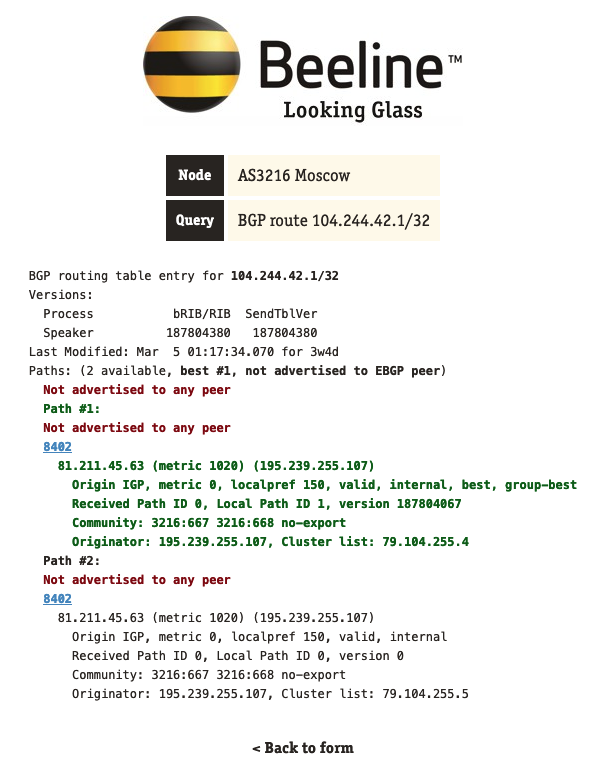 Beeline™
Looking Glass

| Node | AS3216 Moscow |
|---|---|
| Query | BGP route 104.244.42.1/32 |

BGP routing table entry for 104.244.42.1/32
Versions:
Process bRIB/RIB SendTblVer
Speaker 187804380 187804380
Last Modified: Mar 5 01:17:34.070 for 3w4d
Paths: (2 available, best #1, not advertised to EBGP peer)
Not advertised to any peer
Path #1:
Not advertised to any peer
8402
81.211.45.63 (metric 1020) (195.239.255.107)
Origin IGP, metric 0, localpref 150, valid, internal, best, group-best
Received Path ID 0, Local Path ID 1, version 187804067
Community: 3216:667 3216:668 no-export
Originator: 195.239.255.107, Cluster list: 79.104.255.4
Path #2:
Not advertised to any peer
8402
81.211.45.63 (metric 1020) (195.239.255.107)
Origin IGP, metric 0, localpref 150, valid, internal
Received Path ID 0, Local Path ID 0, version 0
Community: 3216:667 3216:668 no-export
Originator: 195.239.255.107, Cluster list: 79.104.255.5

< Back to form